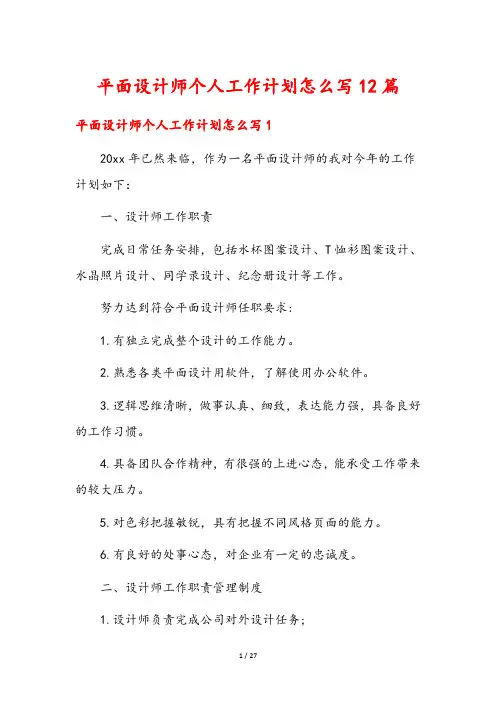 平面设计师个人工作计划怎么写12篇

平面设计师个人工作计划怎么写1

20xx年已然来临，作为一名平面设计师的我对今年的工作计划如下：

一、设计师工作职责

完成日常任务安排，包括水杯图案设计、T恤衫图案设计、水晶照片设计、同学录设计、纪念册设计等工作。

努力达到符合平面设计师任职要求：

1.有独立完成整个设计的工作能力。

2.熟悉各类平面设计用软件，了解使用办公软件。

3.逻辑思维清晰，做事认真、细致，表达能力强，具备良好的工作习惯。

4.具备团队合作精神，有很强的上进心态，能承受工作带来的较大压力。

5.对色彩把握敏锐，具有把握不同风格页面的能力。

6.有良好的处事心态，对企业有一定的忠诚度。

二、设计师工作职责管理制度

1.设计师负责完成公司对外设计任务；

1 / 27